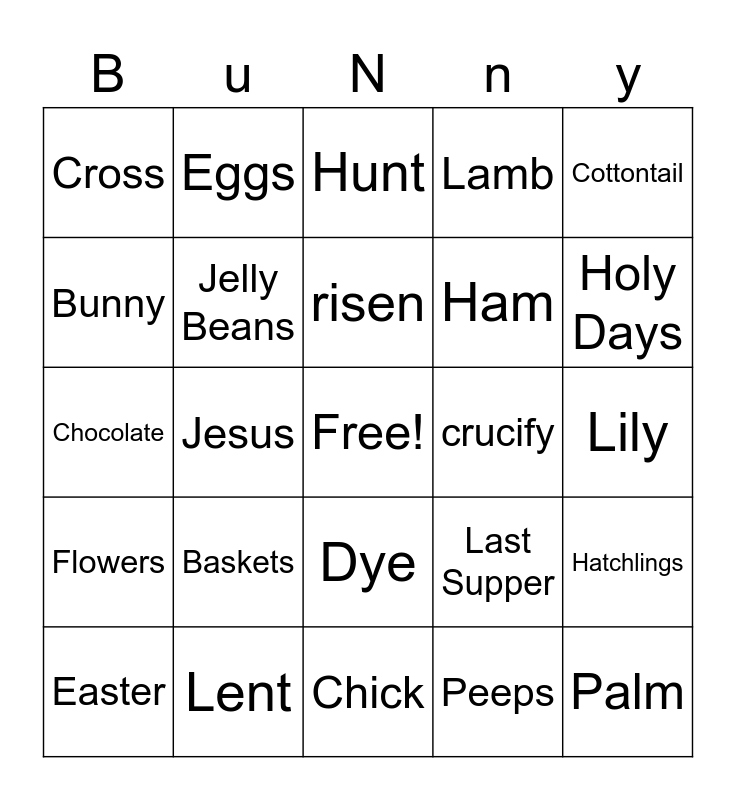 | B | u | N | n | y |
|---|---|---|---|---|
| Cross | Eggs | Hunt | Lamb | Cottontail |
| Bunny | Jelly Beans | risen | Ham | Holy Days |
| Chocolate | Jesus | Free! | crucify | Lily |
| Flowers | Baskets | Dye | Last Supper | Hatchlings |
| Easter | Lent | Chick | Peeps | Palm |